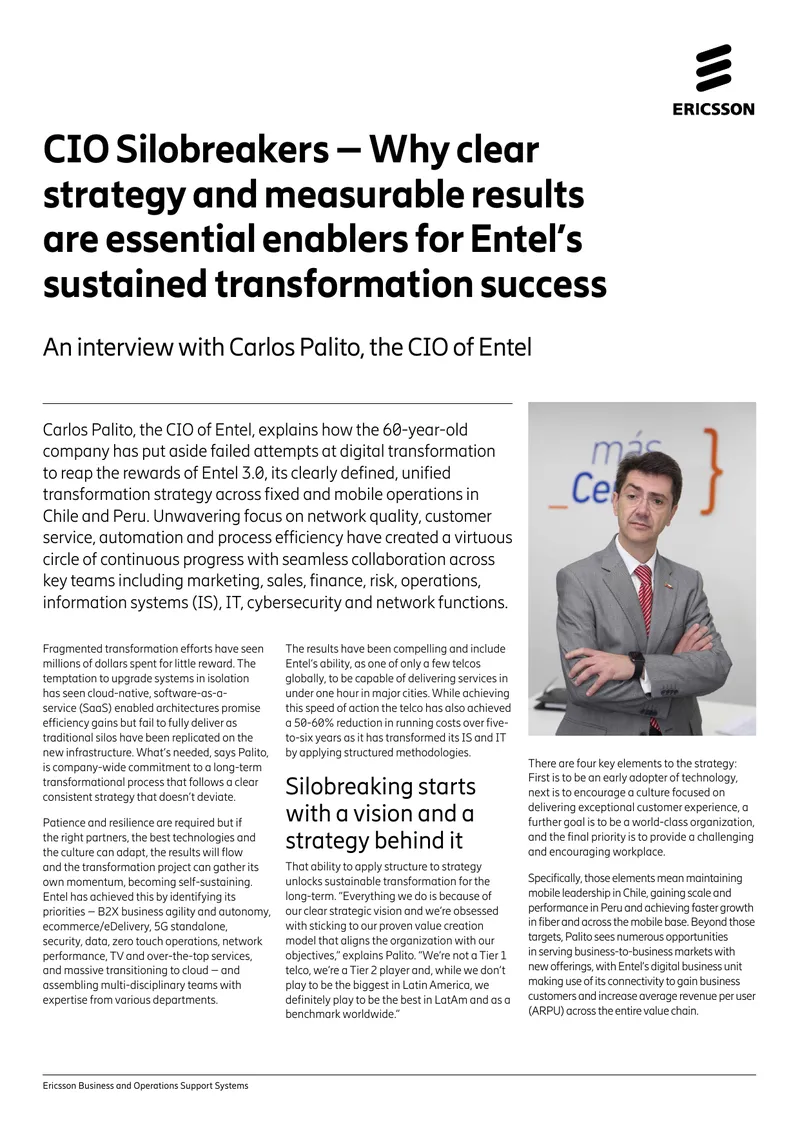 ERICSSON

CIO Silobreakers — Why clear strategy and measurable results are essential enablers for Entel's sustained transformation success

An interview with Carlos Palito, the CIO of Entel

Carlos Palito, the CIO of Entel, explains how the 60-year-old company has put aside failed attempts at digital transformation to reap the rewards of Entel 3.0, its clearly defined, unified transformation strategy across fixed and mobile operations in Chile and Peru. Unwavering focus on network quality, customer service, automation and process efficiency have created a virtuous circle of continuous progress with seamless collaboration across key teams including marketing, sales, finance, risk, operations, information systems (IS), IT, cybersecurity and network functions.

Fragmented transformation efforts have seen millions of dollars spent for little reward. The temptation to upgrade systems in isolation has seen cloud-native, software-as-a-service (SaaS) enabled architectures promise efficiency gains but fail to fully deliver as traditional silos have been replicated on the new infrastructure. What's needed, says Palito, is company-wide commitment to a long-term transformational process that follows a clear consistent strategy that doesn't deviate.

Patience and resilience are required but if the right partners, the best technologies and the culture can adapt, the results will flow and the transformation project can gather its own momentum, becoming self-sustaining. Entel has achieved this by identifying its priorities — B2X business agility and autonomy, ecommerce/eDelivery, 5G standalone, security, data, zero touch operations, network performance, TV and over-the-top services, and massive transitioning to cloud — and assembling multi-disciplinary teams with expertise from various departments.

The results have been compelling and include Entel's ability, as one of only a few telcos globally, to be capable of delivering services in under one hour in major cities. While achieving this speed of action the telco has also achieved a 50-60% reduction in running costs over five-to-six years as it has transformed its IS and IT by applying structured methodologies.

Silobreaking starts with a vision and a strategy behind it

That ability to apply structure to strategy unlocks sustainable transformation for the long-term. "Everything we do is because of our clear strategic vision and we're obsessed with sticking to our proven value creation model that aligns the organization with our objectives," explains Palito. "We're not a Tier 1 telco, we're a Tier 2 player and, while we don't play to be the biggest in Latin America, we definitely play to be the best in LatAm and as a benchmark worldwide."

There are four key elements to the strategy: First is to be an early adopter of technology, next is to encourage a culture focused on delivering exceptional customer experience, a further goal is to be a world-class organization, and the final priority is to provide a challenging and encouraging workplace.

Specifically, those elements mean maintaining mobile leadership in Chile, gaining scale and performance in Peru and achieving faster growth in fiber and across the mobile base. Beyond those targets, Palito sees numerous opportunities in serving business-to-business markets with new offerings, with Entel's digital business unit making use of its connectivity to gain business customers and increase average revenue per user (ARPU) across the entire value chain.

Ericsson Business and Operations Support Systems